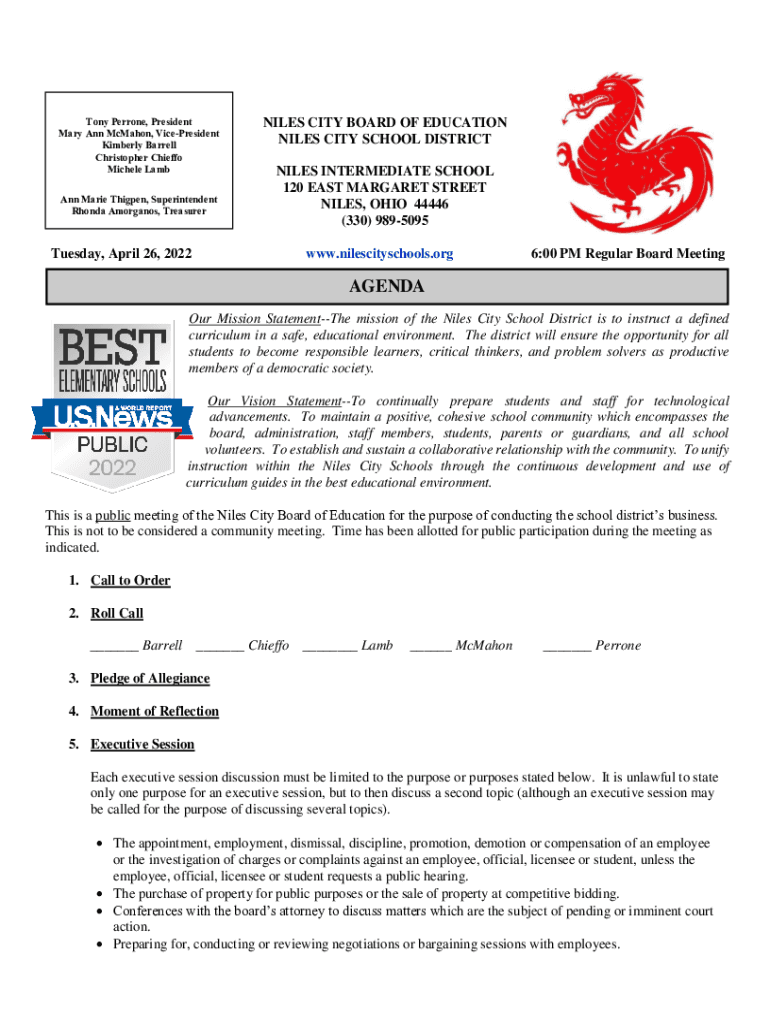 Tony Perrone, President
Mary Ann McMahon, Vice-President
Kimberly Barrell
Christopher Chieffo
Michele Lamb

Ann Marie Thigpen, Superintendent
Rhonda Amorganos, Treasurer

NILES CITY BOARD OF EDUCATION
NILES CITY SCHOOL DISTRICT

NILES INTERMEDIATE SCHOOL
120 EAST MARGARET STREET
NILES, OHIO 44446
(330) 989-5095

Tuesday, April 26, 2022

www.nilescityschools.org

6:00 PM Regular Board Meeting

AGENDA

BEST ELEMENTARY SCHOOLS
U.S.News & WORLD REPORT
PUBLIC
2022

Our Mission Statement--The mission of the Niles City School District is to instruct a defined curriculum in a safe, educational environment. The district will ensure the opportunity for all students to become responsible learners, critical thinkers, and problem solvers as productive members of a democratic society.

Our Vision Statement--To continually prepare students and staff for technological advancements. To maintain a positive, cohesive school community which encompasses the board, administration, staff members, students, parents or guardians, and all school volunteers. To establish and sustain a collaborative relationship with the community. To unify instruction within the Niles City Schools through the continuous development and use of curriculum guides in the best educational environment.

This is a public meeting of the Niles City Board of Education for the purpose of conducting the school district's business. This is not to be considered a community meeting. Time has been allotted for public participation during the meeting as indicated.

1. Call to Order

2. Roll Call

_______ Barrell _______ Chieffo ________ Lamb ______ McMahon _______ Perrone

3. Pledge of Allegiance

4. Moment of Reflection

5. Executive Session

Each executive session discussion must be limited to the purpose or purposes stated below. It is unlawful to state only one purpose for an executive session, but to then discuss a second topic (although an executive session may be called for the purpose of discussing several topics).

• The appointment, employment, dismissal, discipline, promotion, demotion or compensation of an employee or the investigation of charges or complaints against an employee, official, licensee or student, unless the employee, official, licensee or student requests a public hearing.
• The purchase of property for public purposes or the sale of property at competitive bidding.
• Conferences with the board's attorney to discuss matters which are the subject of pending or imminent court action.
• Preparing for, conducting or reviewing negotiations or bargaining sessions with employees.